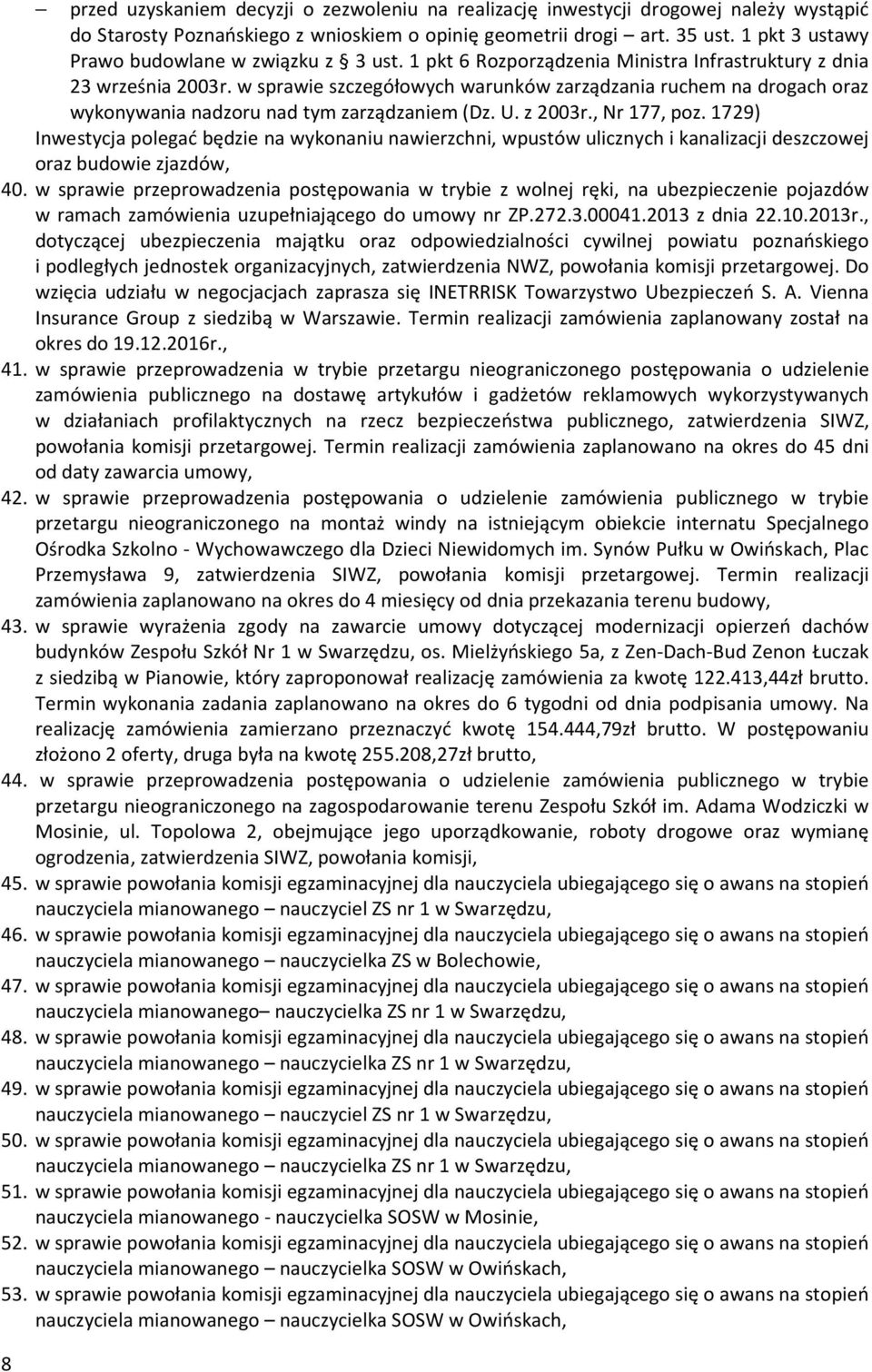 – przed uzyskaniem decyzji o zezwoleniu na realizację inwestycji drogowej należy wystąpić do Starosty Poznańskiego z wnioskiem o opinię geometrii drogi – art. 35 ust. 1 pkt 3 ustawy Prawo budowlane w związku z § 3 ust. 1 pkt 6 Rozporządzenia Ministra Infrastruktury z dnia 23 września 2003r. w sprawie szczegółowych warunków zarządzania ruchem na drogach oraz wykonywania nadzoru nad tym zarządzaniem (Dz. U. z 2003r., Nr 177, poz. 1729)

Inwestycja polegać będzie na wykonaniu nawierzchni, wpustów ulicznych i kanalizacji deszczowej oraz budowie zjazdów,

40. w sprawie przeprowadzenia postępowania w trybie z wolnej ręki, na ubezpieczenie pojazdów w ramach zamówienia uzupełniającego do umowy nr ZP.272.3.00041.2013 z dnia 22.10.2013r., dotyczącej ubezpieczenia majątku oraz odpowiedzialności cywilnej powiatu poznańskiego i podległych jednostek organizacyjnych, zatwierdzenia NWZ, powołania komisji przetargowej. Do wzięcia udziału w negocjacjach zaprasza się INETRRISK Towarzystwo Ubezpieczeń S. A. Vienna Insurance Group z siedzibą w Warszawie. Termin realizacji zamówienia zaplanowany został na okres do 19.12.2016r.,

41. w sprawie przeprowadzenia w trybie przetargu nieograniczonego postępowania o udzielenie zamówienia publicznego na dostawę artykułów i gadżetów reklamowych wykorzystywanych w działaniach profilaktycznych na rzecz bezpieczeństwa publicznego, zatwierdzenia SIWZ, powołania komisji przetargowej. Termin realizacji zamówienia zaplanowano na okres do 45 dni od daty zawarcia umowy,

42. w sprawie przeprowadzenia postępowania o udzielenie zamówienia publicznego w trybie przetargu nieograniczonego na montaż windy na istniejącym obiekcie internatu Specjalnego Ośrodka Szkolno - Wychowawczego dla Dzieci Niewidomych im. Synów Pułku w Owińskach, Plac Przemysława 9, zatwierdzenia SIWZ, powołania komisji przetargowej. Termin realizacji zamówienia zaplanowano na okres do 4 miesięcy od dnia przekazania terenu budowy,

43. w sprawie wyrażenia zgody na zawarcie umowy dotyczącej modernizacji opierzeń dachów budynków Zespołu Szkół Nr 1 w Swarzędzu, os. Mielżyńskiego 5a, z Zen-Dach-Bud Zenon Łuczak z siedzibą w Pianowie, który zaproponował realizację zamówienia za kwotę 122.413,44zł brutto. Termin wykonania zadania zaplanowano na okres do 6 tygodni od dnia podpisania umowy. Na realizację zamówienia zamierzano przeznaczyć kwotę 154.444,79zł brutto. W postępowaniu złożono 2 oferty, druga była na kwotę 255.208,27zł brutto,

44. w sprawie przeprowadzenia postępowania o udzielenie zamówienia publicznego w trybie przetargu nieograniczonego na zagospodarowanie terenu Zespołu Szkół im. Adama Wodziczki w Mosinie, ul. Topolowa 2, obejmujące jego uporządkowanie, roboty drogowe oraz wymianę ogrodzenia, zatwierdzenia SIWZ, powołania komisji,

45. w sprawie powołania komisji egzaminacyjnej dla nauczyciela ubiegającego się o awans na stopień nauczyciela mianowanego – nauczyciel ZS nr 1 w Swarzędzu,

46. w sprawie powołania komisji egzaminacyjnej dla nauczyciela ubiegającego się o awans na stopień nauczyciela mianowanego – nauczycielka ZS w Bolechowie,

47. w sprawie powołania komisji egzaminacyjnej dla nauczyciela ubiegającego się o awans na stopień nauczyciela mianowanego– nauczycielka ZS nr 1 w Swarzędzu,

48. w sprawie powołania komisji egzaminacyjnej dla nauczyciela ubiegającego się o awans na stopień nauczyciela mianowanego – nauczycielka ZS nr 1 w Swarzędzu,

49. w sprawie powołania komisji egzaminacyjnej dla nauczyciela ubiegającego się o awans na stopień nauczyciela mianowanego – nauczyciel ZS nr 1 w Swarzędzu,

50. w sprawie powołania komisji egzaminacyjnej dla nauczyciela ubiegającego się o awans na stopień nauczyciela mianowanego – nauczycielka ZS nr 1 w Swarzędzu,

51. w sprawie powołania komisji egzaminacyjnej dla nauczyciela ubiegającego się o awans na stopień nauczyciela mianowanego - nauczycielka SOSW w Mosinie,

52. w sprawie powołania komisji egzaminacyjnej dla nauczyciela ubiegającego się o awans na stopień nauczyciela mianowanego – nauczycielka SOSW w Owińskach,

53. w sprawie powołania komisji egzaminacyjnej dla nauczyciela ubiegającego się o awans na stopień nauczyciela mianowanego – nauczycielka SOSW w Owińskach,

8